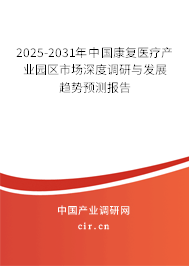 2025-2031年中国康复医疗产业园区市场深度调研与发展趋势预测报告

中国产业调研网
cir.cn